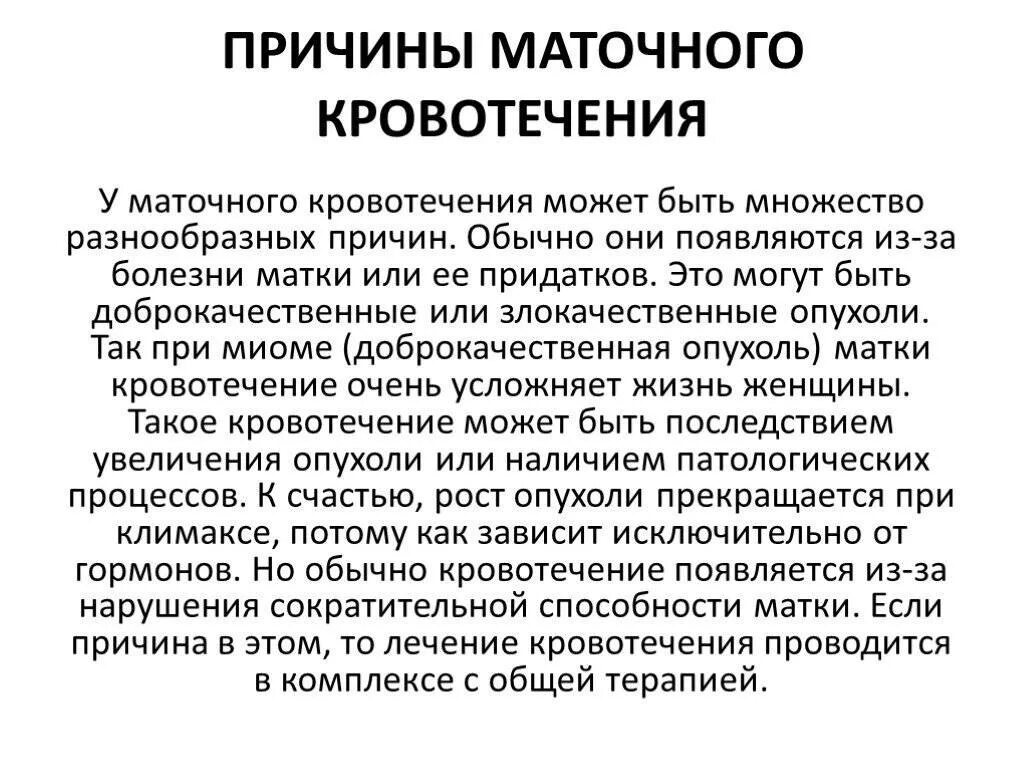 ПРИЧИНЫ МАТОЧНОГО КРОВОТЕЧЕНИЯ

У маточного кровотечения может быть множество разнообразных причин. Обычно они появляются из-за болезни матки или ее придатков. Это могут быть доброкачественные или злокачественные опухоли. Так при миоме (доброкачественная опухоль) матки кровотечение очень усложняет жизнь женщины. Такое кровотечение может быть последствием увеличения опухоли или наличием патологических процессов. К счастью, рост опухоли прекращается при климаксе, потому как зависит исключительно от гормонов. Но обычно кровотечение появляется из-за нарушения сократительной способности матки. Если причина в этом, то лечение кровотечения проводится в комплексе с общей терапией.